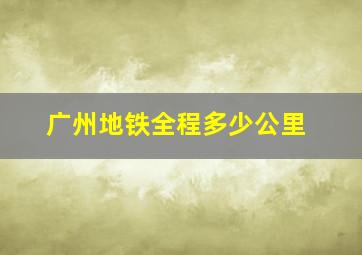 广州地铁全程多少公里